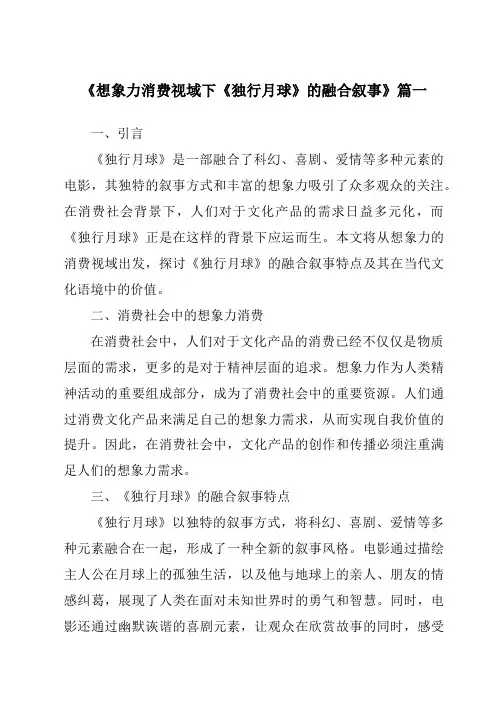 《想象力消费视域下《独行月球》的融合叙事》篇一

一、引言

《独行月球》是一部融合了科幻、喜剧、爱情等多种元素的电影，其独特的叙事方式和丰富的想象力吸引了众多观众的关注。在消费社会背景下，人们对于文化产品的需求日益多元化，而《独行月球》正是在这样的背景下应运而生。本文将从想象力的消费视域出发，探讨《独行月球》的融合叙事特点及其在当代文化语境中的价值。

二、消费社会中的想象力消费

在消费社会中，人们对于文化产品的消费已经不仅仅是物质层面的需求，更多的是对于精神层面的追求。想象力作为人类精神活动的重要组成部分，成为了消费社会中的重要资源。人们通过消费文化产品来满足自己的想象力需求，从而实现自我价值的提升。因此，在消费社会中，文化产品的创作和传播必须注重满足人们的想象力需求。

三、《独行月球》的融合叙事特点

《独行月球》以独特的叙事方式，将科幻、喜剧、爱情等多种元素融合在一起，形成了一种全新的叙事风格。电影通过描绘主人公在月球上的孤独生活，以及他与地球上的亲人、朋友的情感纠葛，展现了人类在面对未知世界时的勇气和智慧。同时，电影还通过幽默诙谐的喜剧元素，让观众在欣赏故事的同时，感受